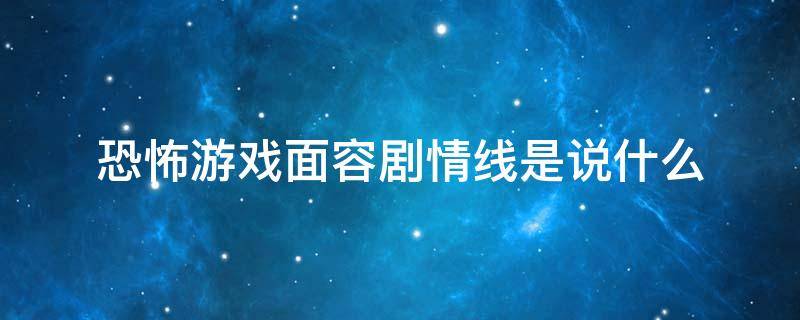 恐怖游戏面容剧情线是说什么